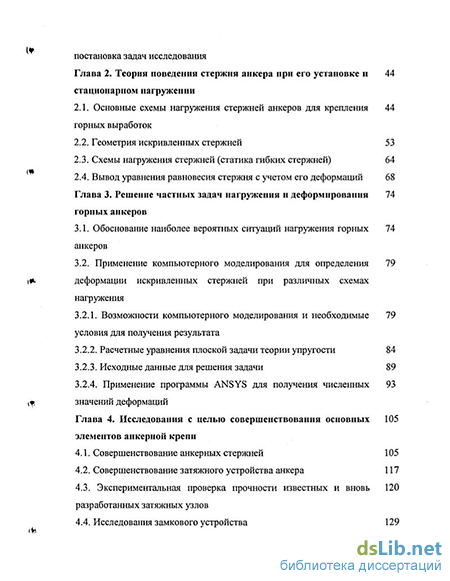 постановка задач исследования

Глава 2. Теория поведения стержня анкера при его установке и стационарном нагружении 44

2.1. Основные схемы нагружения стержней анкеров для крепления горных выработок 44

2.2. Геометрия искривленных стержней 53

2.3. Схемы нагружения стержней (статика гибких стержней) 64

2.4. Вывод уравнения равновесия стержня с учетом его деформаций 68

Глава 3. Решение частных задач нагружения и деформирования горных анкеров 74

3.1. Обоснование наиболее вероятных ситуаций нагружения горных анкеров 74

3.2. Применение компьютерного моделирования для определения деформации искривленных стержней при различных схемах нагружения 79

3.2.1. Возможности компьютерного моделирования и необходимые условия для получения результата 79

3.2.2. Расчетные уравнения плоской задачи теории упругости 84

3.2.3. Исходные данные для решения задачи 89

3.2.4. Применение программы ANSYS для получения численных значений деформаций 93

Глава 4. Исследования с целью совершенствования основных элементов анкерной крепи 105

4.1. Совершенствование анкерных стержней 105

4.2. Совершенствование затяжного устройства анкера 117

4.3. Экспериментальная проверка прочности известных и вновь разработанных затяжных узлов 120

4.4. Исследования замкового устройства 129

dsLib.net
библиотека диссертаций